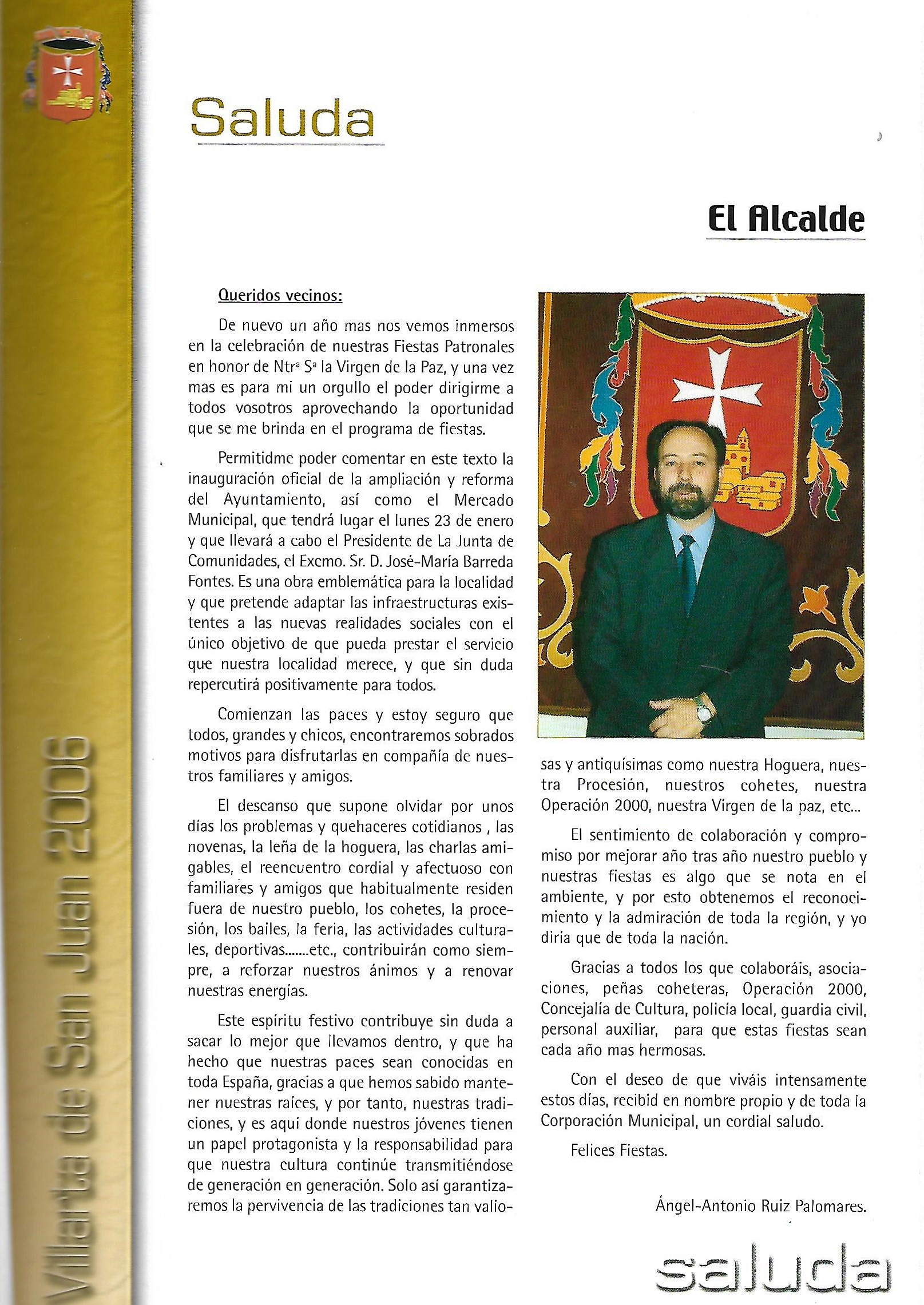 Villarta de San Juan 2006

Saluda

El Alcalde

Queridos vecinos:

De nuevo un año mas nos vemos inmersos en la celebración de nuestras Fiestas Patronales en honor de Ntrª Sª la Virgen de la Paz, y una vez mas es para mi un orgullo el poder dirigirme a todos vosotros aprovechando la oportunidad que se me brinda en el programa de fiestas.

Permitidme poder comentar en este texto la inauguración oficial de la ampliación y reforma del Ayuntamiento, así como el Mercado Municipal, que tendrá lugar el lunes 23 de enero y que llevará a cabo el Presidente de La Junta de Comunidades, el Excmo. Sr. D. José-María Barreda Fontes. Es una obra emblemática para la localidad y que pretende adaptar las infraestructuras existentes a las nuevas realidades sociales con el único objetivo de que pueda prestar el servicio que nuestra localidad merece, y que sin duda repercutirá positivamente para todos.

Comienzan las paces y estoy seguro que todos, grandes y chicos, encontraremos sobrados motivos para disfrutarlas en compañía de nuestros familiares y amigos.

El descanso que supone olvidar por unos días los problemas y quehaceres cotidianos , las novenas, la leña de la hoguera, las charlas amigables, el reencuentro cordial y afectuoso con familiares y amigos que habitualmente residen fuera de nuestro pueblo, los cohetes, la procesión, los bailes, la feria, las actividades culturales, deportivas.......etc., contribuirán como siempre, a reforzar nuestros ánimos y a renovar nuestras energías.

Este espíritu festivo contribuye sin duda a sacar lo mejor que llevamos dentro, y que ha hecho que nuestras paces sean conocidas en toda España, gracias a que hemos sabido mantener nuestras raíces, y por tanto, nuestras tradiciones, y es aquí donde nuestros jóvenes tienen un papel protagonista y la responsabilidad para que nuestra cultura continúe transmitiéndose de generación en generación. Solo así garantizaremos la pervivencia de las tradiciones tan valiosas y antiquísimas como nuestra Hoguera, nuestra Procesión, nuestros cohetes, nuestra Operación 2000, nuestra Vírgen de la paz, etc...

El sentimiento de colaboración y compromiso por mejorar año tras año nuestro pueblo y nuestras fiestas es algo que se nota en el ambiente, y por esto obtenemos el reconocimiento y la admiración de toda la región, y yo diría que de toda la nación.

Gracias a todos los que colaboráis, asociaciones, peñas coheteras, Operación 2000, Concejalía de Cultura, policía local, guardia civil, personal auxiliar, para que estas fiestas sean cada año mas hermosas.

Con el deseo de que viváis intensamente estos días, recibid en nombre propio y de toda la Corporación Municipal, un cordial saludo.

Felices Fiestas.

Ángel-Antonio Ruiz Palomares.

saluda